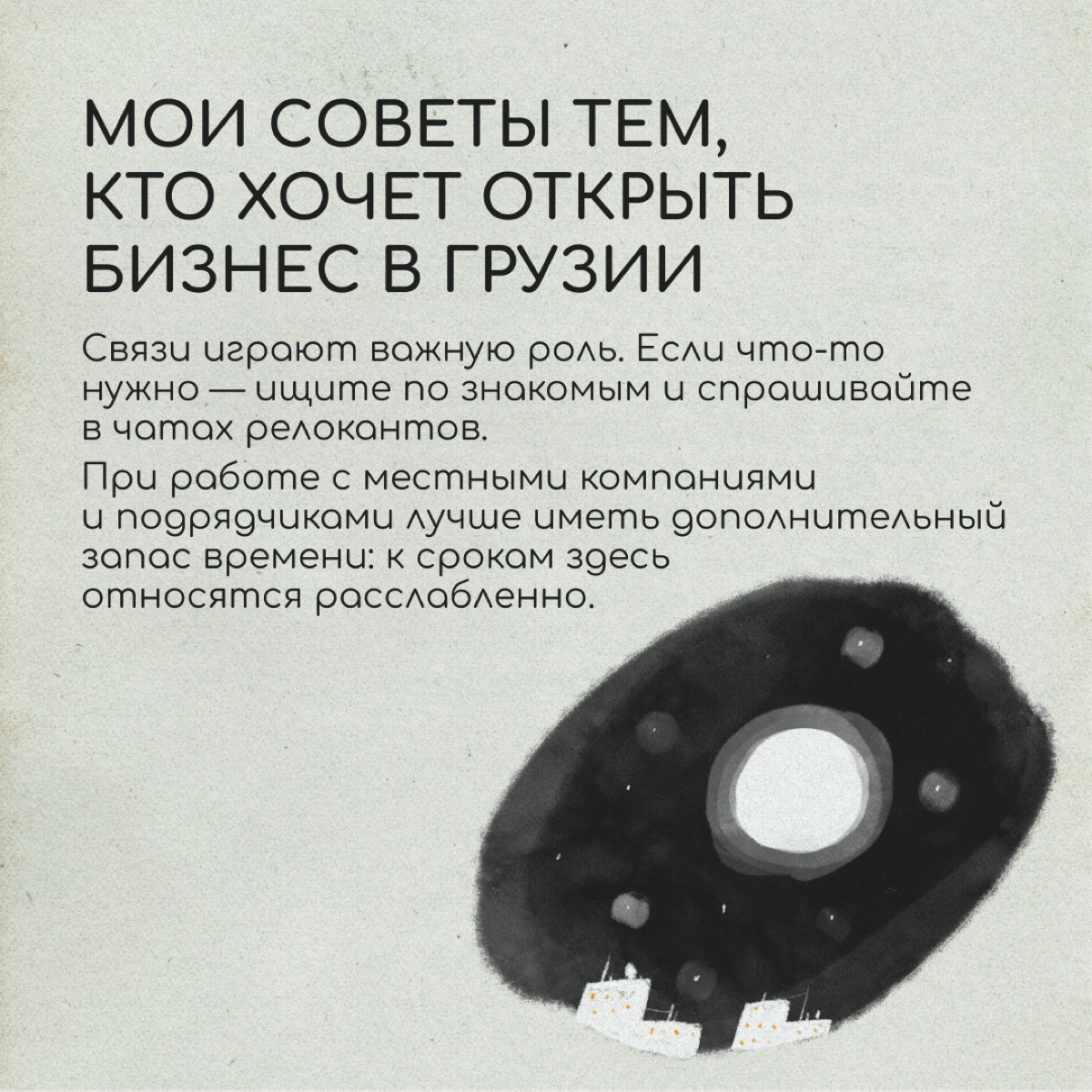 МОИ СОВЕТЫ ТЕМ, КТО ХОЧЕТ ОТКРЫТЬ БИЗНЕС В ГРУЗИИ

Связи играют важную роль. Если что-то нужно — ищите по знакомым и спрашивайте в чатах релокантов.

При работе с местными компаниями и подрядчиками лучше иметь дополнительный запас времени: к срокам здесь относятся расслабленно.